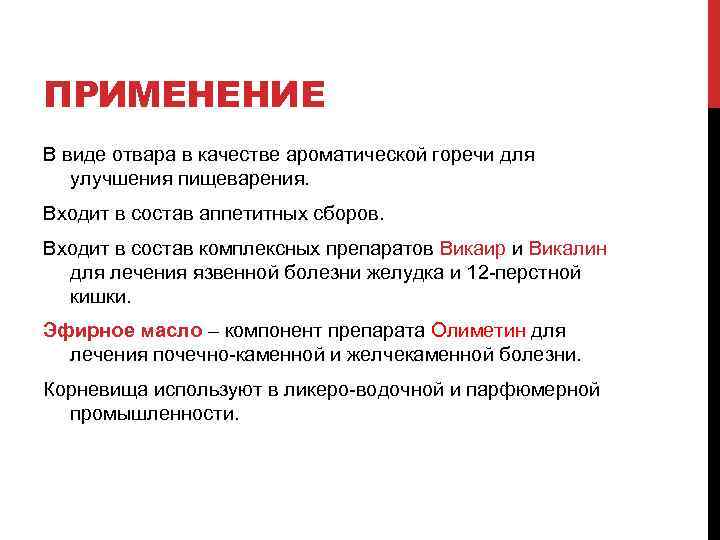 ПРИМЕНЕНИЕ

В виде отвара в качестве ароматической горечи для улучшения пищеварения.

Входит в состав аппетитных сборов.

Входит в состав комплексных препаратов Викаир и Викалин для лечения язвенной болезни желудка и 12-перстной кишки.

Эфирное масло – компонент препарата Олиметин для лечения почечно-каменной и желчекаменной болезни.

Корневища используют в ликеро-водочной и парфюмерной промышленности.